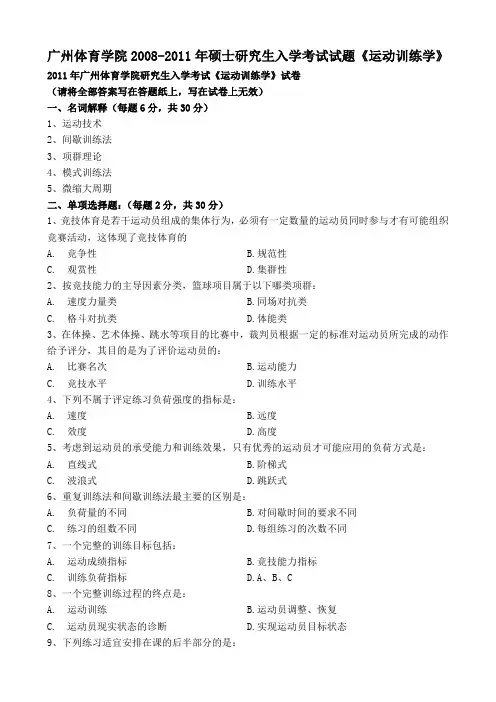 广州体育学院 2008-2011 年硕士研究生入学考试试题《运动训练学》

2011 年广州体育学院研究生入学考试《运动训练学》试卷

（请将全部答案写在答题纸上，写在试卷上无效）

一、名词解释（每题 6 分，共 30 分）

1、运动技术

2、间歇训练法

3、项群理论

4、模式训练法

5、微缩大周期

二、单项选择题：（每题 2 分，共 30 分）

1、竞技体育是若干运动员组成的集体行为，必须有一定数量的运动员同时参与才有可能组织竞赛活动，这体现了竞技体育的

A. 竞争性 B. 规范性

C. 观赏性 D. 集群性

2、按竞技能力的主导因素分类，篮球项目属于以下哪类项群：

A. 速度力量类 B. 同场对抗类

C. 格斗对抗类 D. 体能类

3、在体操、艺术体操、跳水等项目的比赛中，裁判员根据一定的标准对运动员所完成的动作给予评分，其目的是为了评价运动员的：

A. 比赛名次 B. 运动能力

C. 竞技水平 D. 训练水平

4、下列不属于评定练习负荷强度的指标是：

A. 速度 B. 远度

C. 效度 D. 高度

5、考虑到运动员的承受能力和训练效果，只有优秀的运动员才可能应用的负荷方式是：

A. 直线式 B. 阶梯式

C. 波浪式 D. 跳跃式

6、重复训练法和间歇训练法最主要的区别是：

A. 负荷量的不同 B. 对间歇时间的要求不同

C. 练习的组数不同 D. 每组练习的次数不同

7、一个完整的训练目标包括：

A. 运动成绩指标 B. 竞技能力指标

C. 训练负荷指标 D. A、B、C

8、一个完整训练过程的终点是：

A. 运动训练 B. 运动员调整、恢复

C. 运动员现实状态的诊断 D. 实现运动员目标状态

9、下列练习适宜安排在课的后半部分的是：